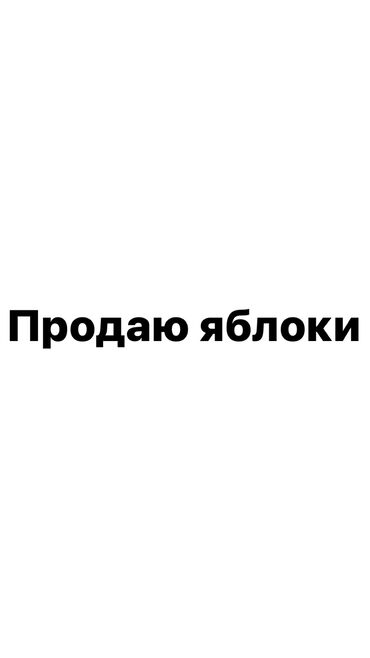 Продаю яблоки